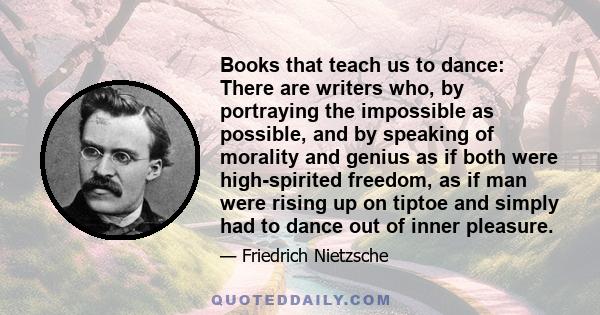 Books that teach us to dance: There are writers who, by portraying the impossible as possible, and by speaking of morality and genius as if both were high-spirited freedom, as if man were rising up on tiptoe and simply had to dance out of inner pleasure.

— Friedrich Nietzsche

QUOTEDDAILY.COM